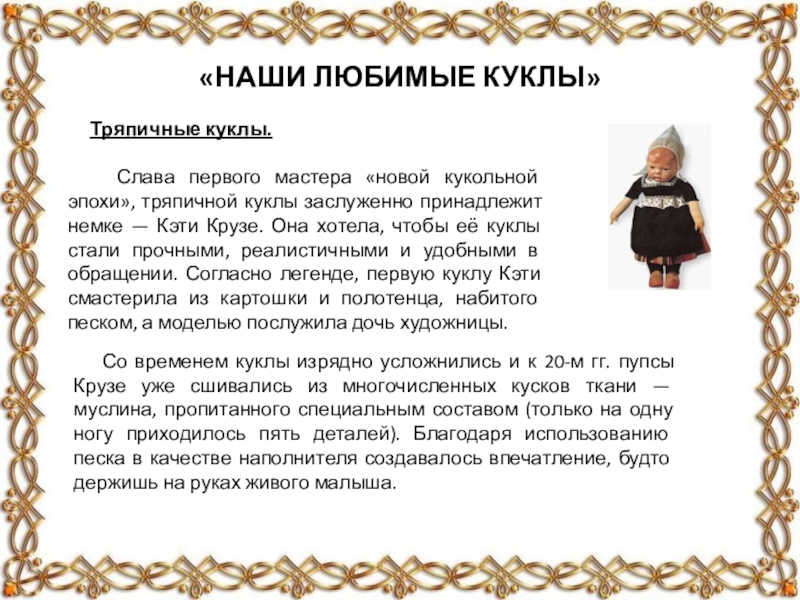 «НАШИ ЛЮБИМЫЕ КУКЛЫ»

Тряпичные куклы.

Слава первого мастера «новой кукольной эпохи», тряпичной куклы заслуженно принадлежит немке — Кэти Крузе. Она хотела, чтобы её куклы стали прочными, реалистичными и удобными в обращении. Согласно легенде, первую куклу Кэти смастерила из картошки и полотенца, набитого песком, а моделью послужила дочь художницы.

Со временем куклы изрядно усложнились и к 20-м гг. пупсы Крузе уже сшивались из многочисленных кусков ткани — муслина, пропитанного специальным составом (только на одну ногу приходилось пять деталей). Благодаря использованию песка в качестве наполнителя создавалось впечатление, будто держишь на руках живого малыша.